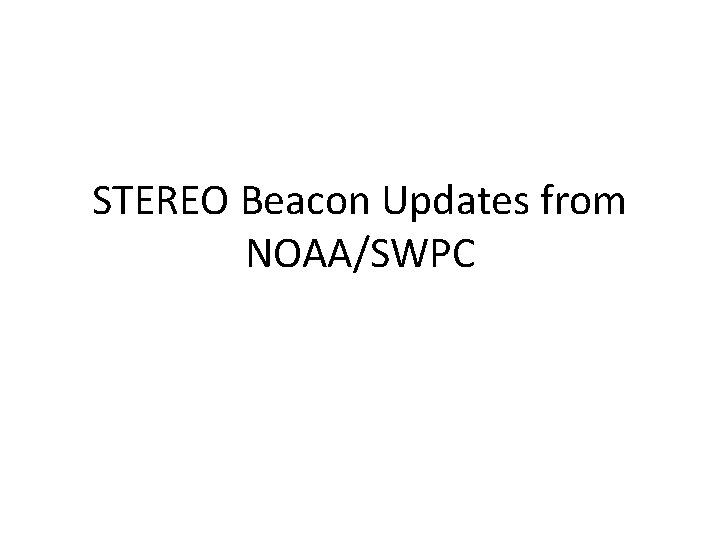 STEREO Beacon Updates from NOAA/SWPC